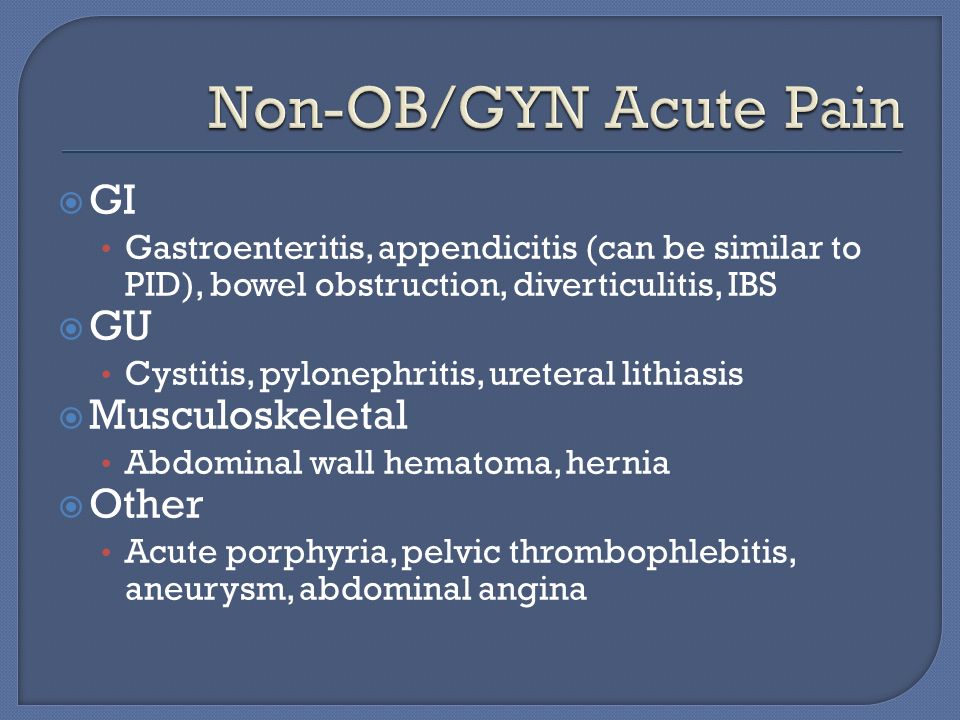 Non-OB/GYN Acute Pain

GI
• Gastroenteritis, appendicitis (can be similar to PID), bowel obstruction, diverticulitis, IBS

GU
• Cystitis, pylonephritis, ureteral lithiasis

Musculoskeletal
• Abdominal wall hematoma, hernia

Other
• Acute porphyria, pelvic thrombophlebitis, aneurysm, abdominal angina